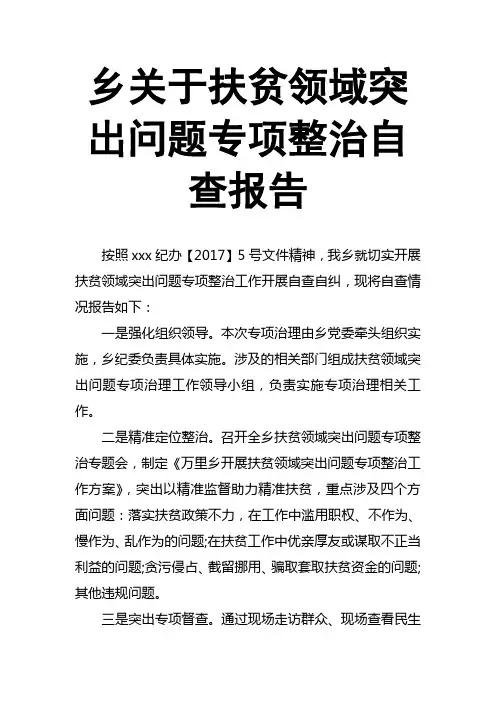 乡关于扶贫领域突出问题专项整治自查报告

按照 xxx 纪办【2017】5 号文件精神，我乡就切实开展扶贫领域突出问题专项整治工作开展自查自纠，现将自查情况报告如下：

一是强化组织领导。本次专项治理由乡党委牵头组织实施，乡纪委负责具体实施。涉及的相关部门组成扶贫领域突出问题专项治理工作领导小组，负责实施专项治理相关工作。

二是精准定位整治。召开全乡扶贫领域突出问题专项整治专题会，制定《万里乡开展扶贫领域突出问题专项整治工作方案》，突出以精准监督助力精准扶贫，重点涉及四个方面问题：落实扶贫政策不力，在工作中滥用职权、不作为、慢作为、乱作为的问题;在扶贫工作中优亲厚友或谋取不正当利益的问题;贪污侵占、截留挪用、骗取套取扶贫资金的问题;其他违规问题。

三是突出专项督查。通过现场走访群众、现场查看民生